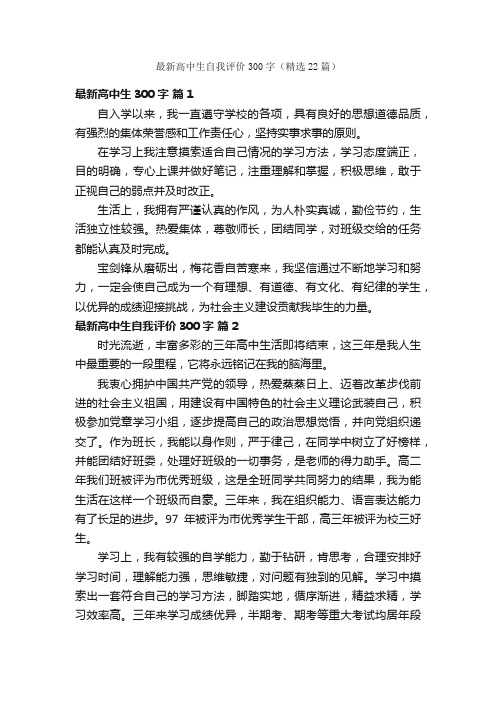 最新高中生自我评价300字（精选22篇）

最新高中生300字 篇1

自入学以来，我一直遵守学校的各项，具有良好的思想道德品质，有强烈的集体荣誉感和工作责任心，坚持实事求事的原则。

在学习上我注意摸索适合自己情况的学习方法，学习态度端正，目的明确，专心上课并做好笔记，注重理解和掌握，积极思维，敢于正视自己的弱点并及时改正。

生活上，我拥有严谨认真的作风，为人朴实真诚，勤俭节约，生活独立性较强。热爱集体，尊敬师长，团结同学，对班级交给的任务都能认真及时完成。

宝剑锋从磨砺出，梅花香自苦寒来，我坚信通过不断地学习和努力，一定会使自己成为一个有理想、有道德、有文化、有纪律的学生，以优异的成绩迎接挑战，为社会主义建设贡献我毕生的力量。

最新高中生自我评价300字 篇2

时光流逝，丰富多彩的三年高中生活即将结束，这三年是我人生中最重要的一段里程，它将永远铭记在我的脑海里。

我衷心拥护中国共产党的领导，热爱蒸蒸日上、迈着改革步伐前进的社会主义祖国，用建设有中国特色的社会主义理论武装自己，积极参加党章学习小组，逐步提高自己的政治思想觉悟，并向党组织递交了。作为班长，我能以身作则，严于律己，在同学中树立了好榜样，并能团结好班委，处理好班级的一切事务，是老师的得力助手。高二年我们班被评为市优秀班级，这是全班同学共同努力的结果，我为能生活在这样一个班级而自豪。三年来，我在组织能力、语言表达能力有了长足的进步。97 年被评为市优秀学生干部，高三年被评为校三好生。

学习上，我有较强的自学能力，勤于钻研，肯思考，合理安排好学习时间，理解能力强，思维敏捷，对问题有独到的见解。学习中摸索出一套符合自己的学习方法，脚踏实地，循序渐进，精益求精，学习效率高。三年来学习成绩优异，半期考、期考等重大考试均居年段